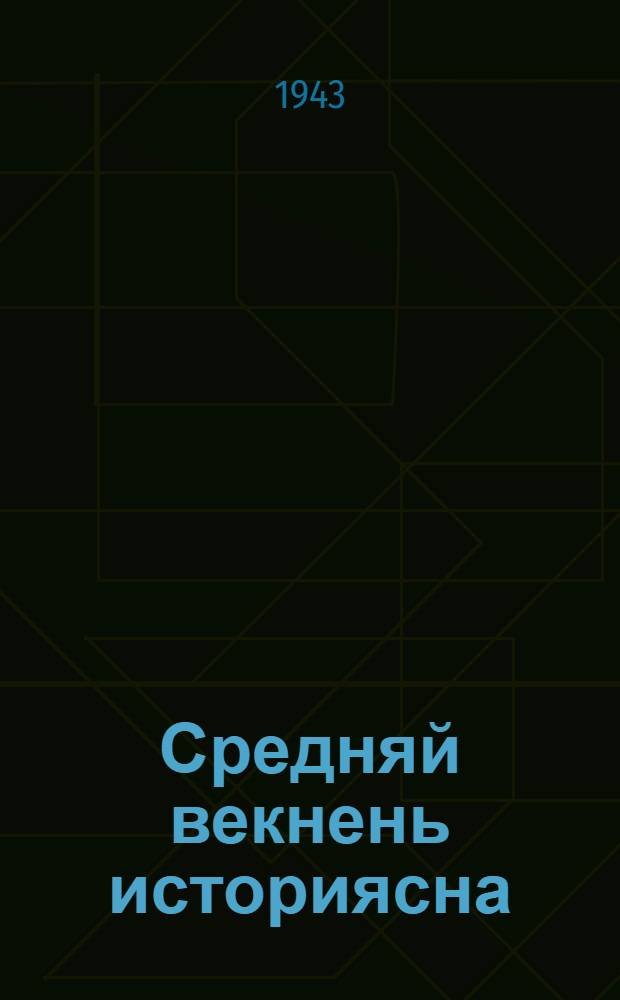 1943

Средняй векнень историясна